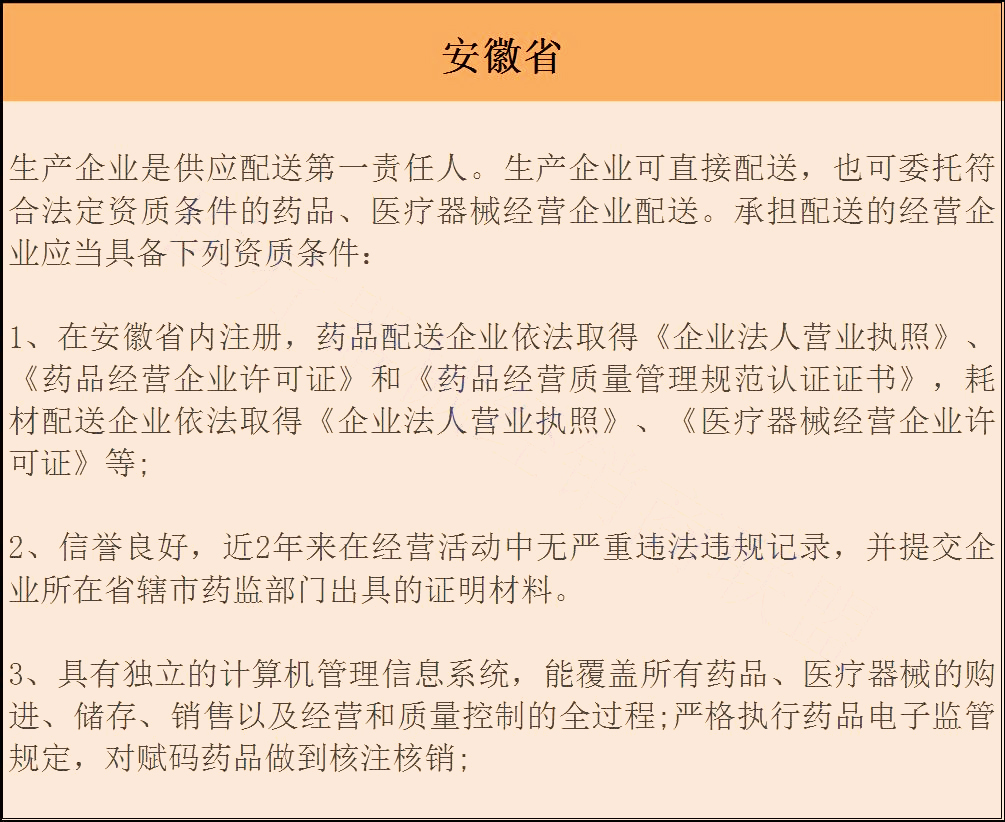 安徽省

生产企业是供应配送第一责任人。生产企业可直接配送，也可委托符合法定资质条件的药品、医疗器械经营企业配送。承担配送的经营企业应当具备下列资质条件：

1、在安徽省内注册，药品配送企业依法取得《企业法人营业执照》、《药品经营企业许可证》和《药品经营质量管理规范认证证书》，耗材配送企业依法取得《企业法人营业执照》、《医疗器械经营企业许可证》等;

2、信誉良好，近2年来在经营活动中无严重违法违规记录，并提交企业所在省辖市药监部门出具的证明材料。

3、具有独立的计算机管理信息系统，能覆盖所有药品、医疗器械的购进、储存、销售以及经营和质量控制的全过程;严格执行药品电子监管规定，对赋码药品做到核注核销;